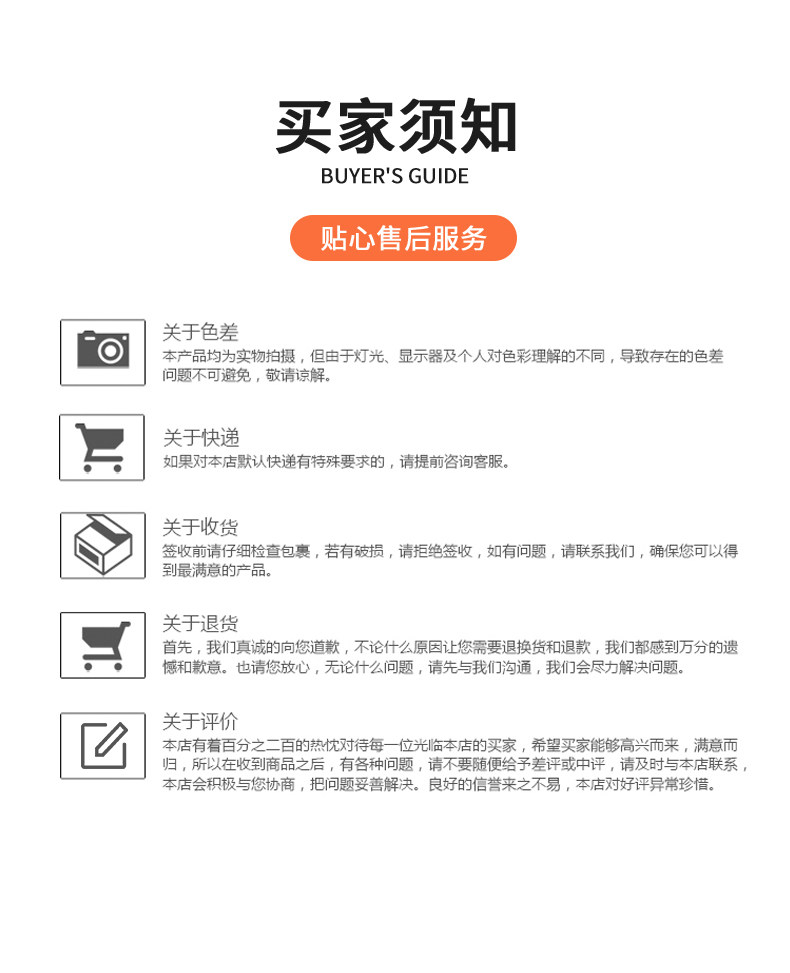 买家须知

BUYER'S GUIDE

贴心售后服务

关于色差

本产品均为实物拍摄，但由于灯光、显示器及个人对色彩理解的不同，导致存在的色差问题不可避免，敬请谅解。

关于快递

如果对本店默认快递有特殊要求的，请提前咨询客服。

关于收货

签收前请仔细检查包裹，若有破损，请拒绝签收，如有问题，请联系我们，确保您可以得到最满意的产品。

关于退货

首先，我们真诚的向您道歉，不论什么原因让您需要退换货和退款，我们都感到万分的遗憾和歉意。也请您放心，无论什么问题，请先与我们沟通，我们会尽力解决问题。

关于评价

本店有着百分之二百的热忱对待每一位光临本店的买家，希望买家能够高兴而来，满意而归，所以在收到商品之后，有各种问题，请不要随便给予差评或中评，请及时与本店联系，本店会积极与您协商，把问题妥善解决。良好的信誉来之不易，本店对好评异常珍惜。